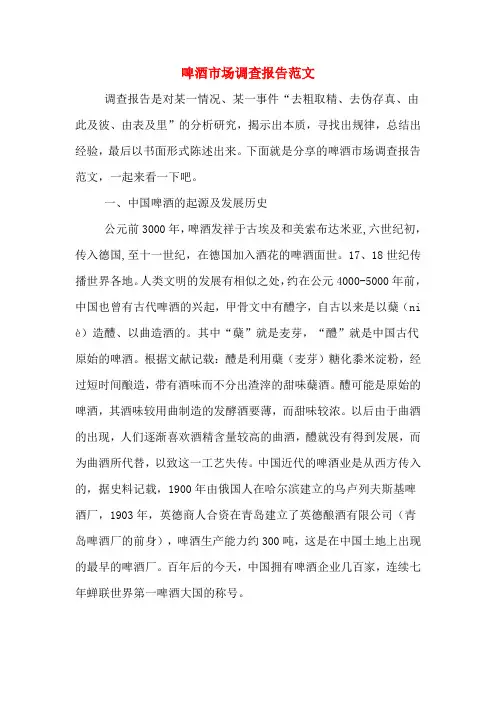 啤酒市场调查报告范文

调查报告是对某一情况、某一事件“去粗取精、去伪存真、由此及彼、由表及里”的分析研究，揭示出本质，寻找出规律，总结出经验，最后以书面形式陈述出来。下面就是分享的啤酒市场调查报告范文，一起来看一下吧。

一、中国啤酒的起源及发展历史

公元前3000年，啤酒发祥于古埃及和美索布达米亚,六世纪初，传入德国,至十一世纪，在德国加入酒花的啤酒面世。17、18世纪传播世界各地。人类文明的发展有相似之处，约在公元4000-5000年前，中国也曾有古代啤酒的兴起，甲骨文中有醴字，自古以来是以蘖（niè）造醴、以曲造酒的。其中“蘖”就是麦芽，“醴”就是中国古代原始的啤酒。根据文献记载：醴是利用蘖（麦芽）糖化黍米淀粉，经过短时间酿造，带有酒味而不分出渣滓的甜味蘖酒。醴可能是原始的啤酒，其酒味较用曲制造的发酵酒要薄，而甜味较浓。以后由于曲酒的出现，人们逐渐喜欢酒精含量较高的曲酒，醴就没有得到发展，而为曲酒所代替，以致这一工艺失传。中国近代的啤酒业是从西方传入的，据史料记载，1900年由俄国人在哈尔滨建立的乌卢列夫斯基啤酒厂，1903年，英德商人合资在青岛建立了英德酿酒有限公司（青岛啤酒厂的前身），啤酒生产能力约300吨，这是在中国土地上出现的最早的啤酒厂。百年后的今天，中国拥有啤酒企业几百家，连续七年蝉联世界第一啤酒大国的称号。